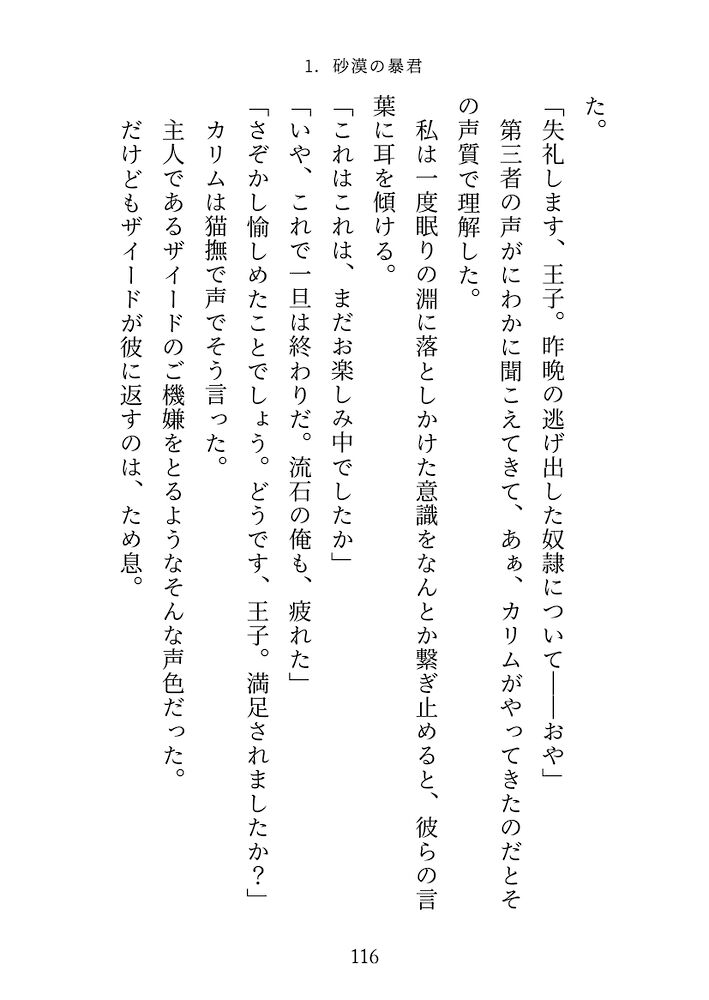 1. 砂漠の暴君

た。

「失礼します、王子。昨晩の逃げ出した奴隷について——おや」

第三者の声がにわかに聞こえてきて、あぁ、カリムがやってきたのだとその声質で理解した。

私は一度眠りの淵に落としかけた意識をなんとか繋ぎ止めると、彼らの言葉に耳を傾ける。

「これはこれは、まだお楽しみ中でしたか」

「いや、これで一旦は終わりだ。流石の俺も、疲れた」

「さぞかし愉しめたことでしょう。どうです、王子。満足されましたか?」

カリムは猫撫で声でそう言った。

主人であるザイードのご機嫌をとるようなそんな声色だった。

だけどもザイードが彼に返すのは、ため息。

116